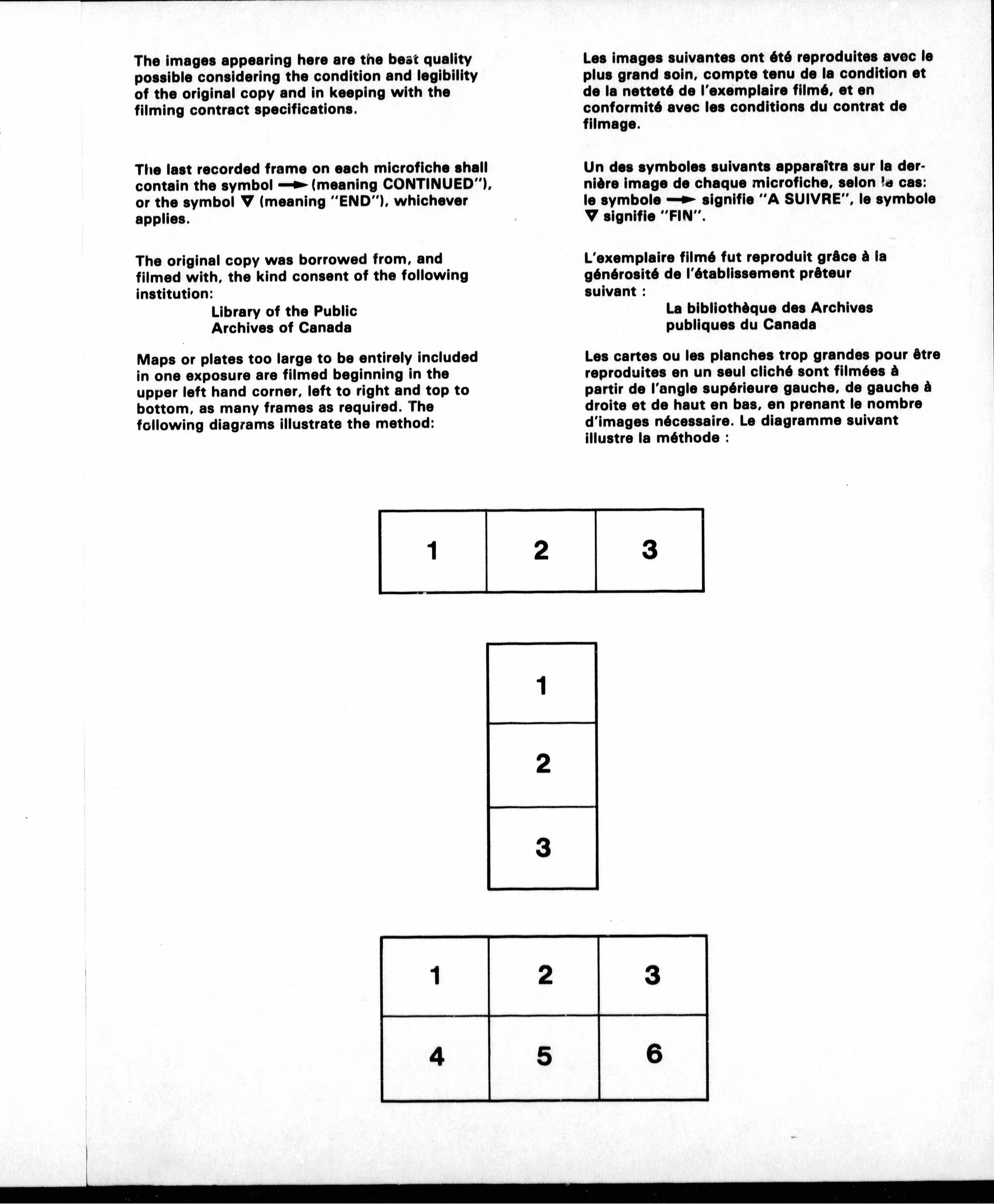 The images appearing here are the best quality possible considering the condition and legibility of the original copy and in keeping with the filming contract specifications.

The last recorded frame on each microfiche shall contain the symbol → (meaning CONTINUED"), or the symbol ▽ (meaning "END"), whichever applies.

The original copy was borrowed from, and filmed with, the kind consent of the following institution:

Library of the Public Archives of Canada

Maps or plates too large to be entirely included in one exposure are filmed beginning in the upper left hand corner, left to right and top to bottom, as many frames as required. The following diagrams illustrate the method:

Les images suivantes ont été reproduites avec le plus grand soin, compte tenu de la condition et de la netteté de l'exemplaire filmé, et en conformité avec les conditions du contrat de filmage.

Un des symboles suivants apparaîtra sur la dernière image de chaque microfiche, selon le cas: le symbole → signifie "A SUIVRE", le symbole ▽ signifie "FIN".

L'exemplaire filmé fut reproduit grâce à la générosité de l'établissement prêteur suivant :

La bibliothèque des Archives publiques du Canada

Les cartes ou les planches trop grandes pour être reproduites en un seul cliché sont filmées à partir de l'angle supérieure gauche, de gauche à droite et de haut en bas, en prenant le nombre d'images nécessaire. Le diagramme suivant illustre la méthode :

| 1 | 2 | 3 |
|---|---|---|

| 1 |
|---|
| 2 |
| 3 |

| 1 | 2 | 3 |
|---|---|---|
| 4 | 5 | 6 |